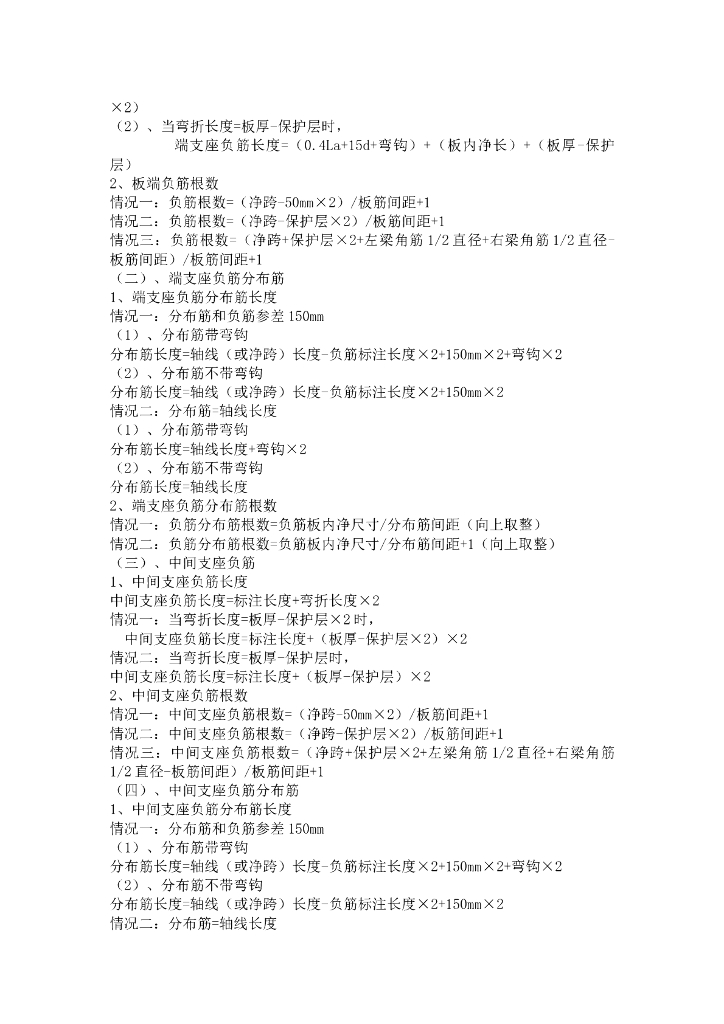 ×2）
（2）、当弯折长度=板厚-保护层时，
端支座负筋长度=（0.4La+15d+弯钩）+（板内净长）+（板厚-保护层）
2、板端负筋根数
情况一：负筋根数=（净跨-50mm×2）/板筋间距+1
情况二：负筋根数=（净跨-保护层×2）/板筋间距+1
情况三：负筋根数=（净跨+保护层×2+左梁角筋1/2直径+右梁角筋1/2直径-板筋间距）/板筋间距+1
（二）、端支座负筋分布筋
1、端支座负筋分布筋长度
情况一：分布筋和负筋参差150mm
（1）、分布筋带弯钩
分布筋长度=轴线（或净跨）长度-负筋标注长度×2+150mm×2+弯钩×2
（2）、分布筋不带弯钩
分布筋长度=轴线（或净跨）长度-负筋标注长度×2+150mm×2
情况二：分布筋=轴线长度
（1）、分布筋带弯钩
分布筋长度=轴线长度+弯钩×2
（2）、分布筋不带弯钩
分布筋长度=轴线长度
2、端支座负筋分布筋根数
情况一：负筋分布筋根数=负筋板内净尺寸/分布筋间距（向上取整）
情况二：负筋分布筋根数=负筋板内净尺寸/分布筋间距+1（向上取整）
（三）、中间支座负筋
1、中间支座负筋长度
中间支座负筋长度=标注长度+弯折长度×2
情况一：当弯折长度=板厚-保护层×2时，
中间支座负筋长度=标注长度+（板厚-保护层×2）×2
情况二：当弯折长度=板厚-保护层时，
中间支座负筋长度=标注长度+（板厚-保护层）×2
2、中间支座负筋根数
情况一：中间支座负筋根数=（净跨-50mm×2）/板筋间距+1
情况二：中间支座负筋根数=（净跨-保护层×2）/板筋间距+1
情况三：中间支座负筋根数=（净跨+保护层×2+左梁角筋1/2直径+右梁角筋1/2直径-板筋间距）/板筋间距+1
（四）、中间支座负筋分布筋
1、中间支座负筋分布筋长度
情况一：分布筋和负筋参差150mm
（1）、分布筋带弯钩
分布筋长度=轴线（或净跨）长度-负筋标注长度×2+150mm×2+弯钩×2
（2）、分布筋不带弯钩
分布筋长度=轴线（或净跨）长度-负筋标注长度×2+150mm×2
情况二：分布筋=轴线长度